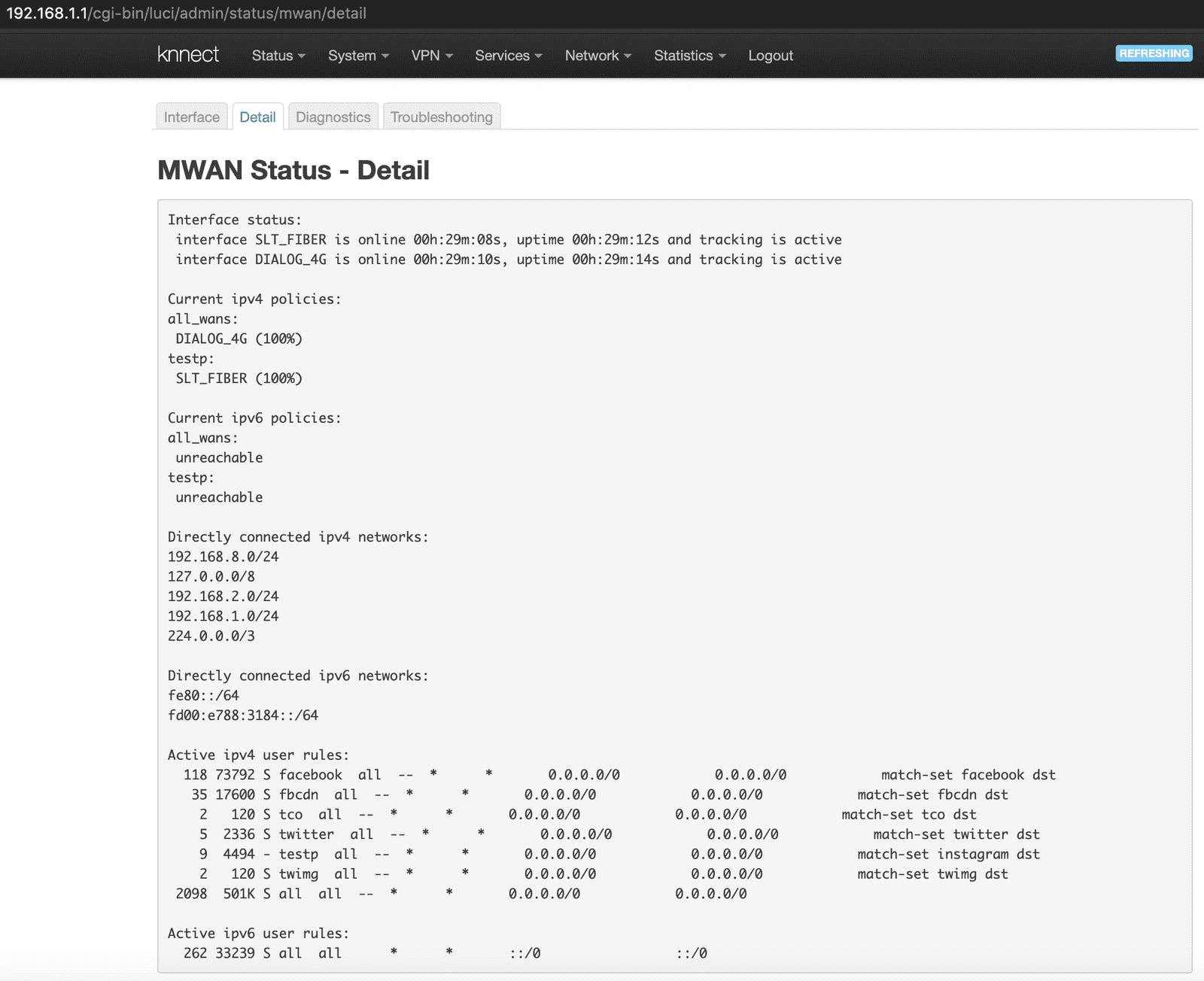 192.168.1.1/cgi-bin/luci/admin/status/mwan/detail

knnect Status System VPN Services Network Statistics Logout REFRESHING

Interface Detail Diagnostics Troubleshooting

MWAN Status - Detail

Interface status:
interface SLT_FIBER is online 00h:29m:08s, uptime 00h:29m:12s and tracking is active
interface DIALOG_4G is online 00h:29m:10s, uptime 00h:29m:14s and tracking is active

Current ipv4 policies:
all_wans:
DIALOG_4G (100%)
testp:
SLT_FIBER (100%)

Current ipv6 policies:
all_wans:
unreachable
testp:
unreachable

Directly connected ipv4 networks:
192.168.8.0/24
127.0.0.0/8
192.168.2.0/24
192.168.1.0/24
224.0.0.0/3

Directly connected ipv6 networks:
fe80::/64
fd00:e788:3184::/64

Active ipv4 user rules:
118 73792 S facebook all -- * * 0.0.0.0/0 0.0.0.0/0 match-set facebook dst
35 17600 S fbcdn all -- * * 0.0.0.0/0 0.0.0.0/0 match-set fbcdn dst
2 120 S tco all -- * * 0.0.0.0/0 0.0.0.0/0 match-set tco dst
5 2336 S twitter all -- * * 0.0.0.0/0 0.0.0.0/0 match-set twitter dst
9 4494 - testp all -- * * 0.0.0.0/0 0.0.0.0/0 match-set instagram dst
2 120 S twimg all -- * * 0.0.0.0/0 0.0.0.0/0 match-set twimg dst
2098 501K S all all -- * * 0.0.0.0/0 0.0.0.0/0

Active ipv6 user rules:
262 33239 S all all * * ::/0 ::/0